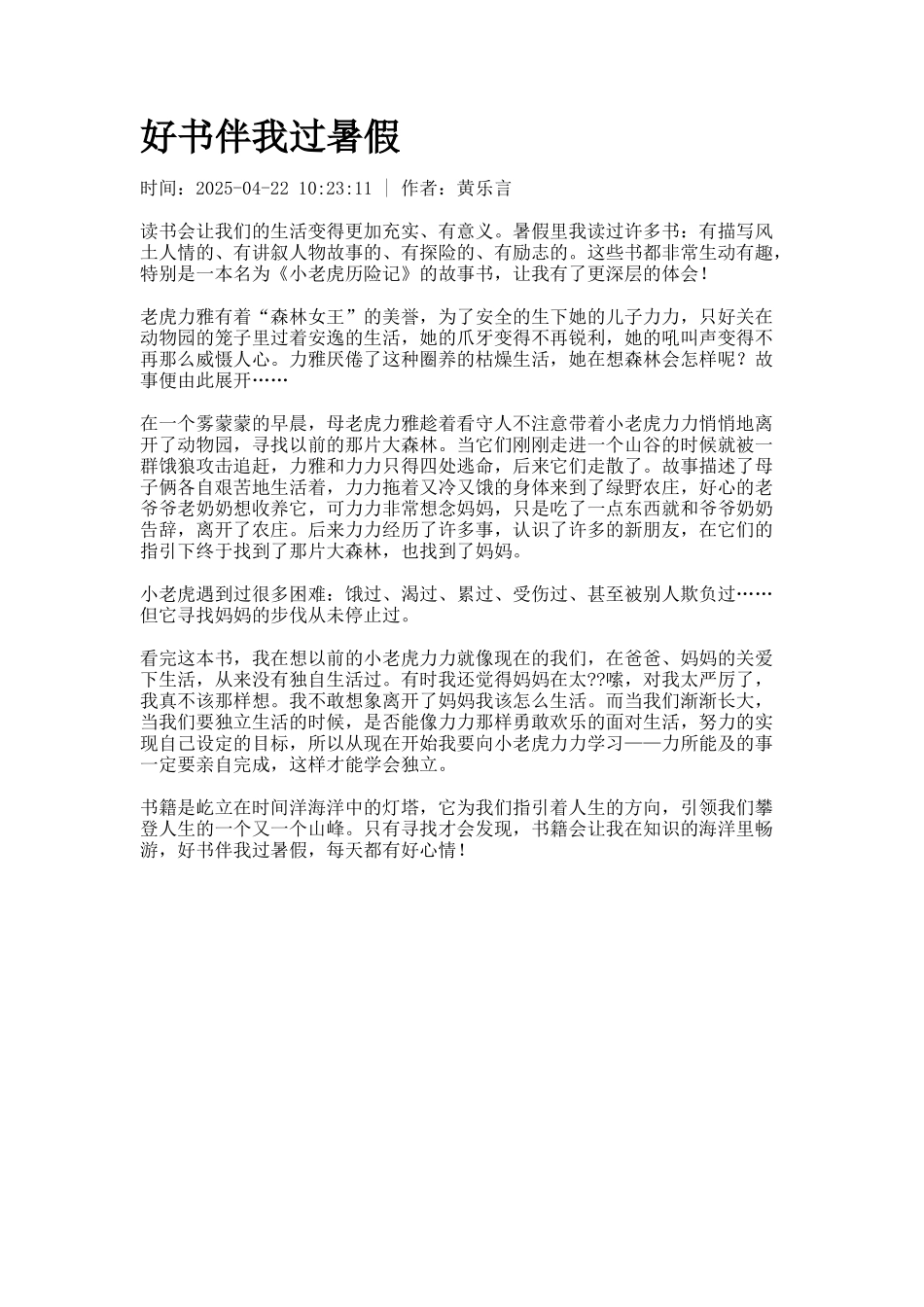 好书伴我过暑假

时间：2025-04-22 10:23:11 ｜ 作者：黄乐言

读书会让我们的生活变得更加充实、有意义。暑假里我读过许多书：有描写风土人情的、有讲叙人物故事的、有探险的、有励志的。这些书都非常生动有趣，特别是一本名为《小老虎历险记》的故事书，让我有了更深层的体会！

老虎力雅有着“森林女王”的美誉，为了安全的生下她的儿子力力，只好关在动物园的笼子里过着安逸的生活，她的爪牙变得不再锐利，她的吼叫声变得不再那么威慑人心。力雅厌倦了这种圈养的枯燥生活，她在想森林会怎样呢？故事便由此展开……

在一个雾蒙蒙的早晨，母老虎力雅趁着看守人不注意带着小老虎力力悄悄地离开了动物园，寻找以前的那片大森林。当它们刚刚走进一个山谷的时候就被一群饿狼攻击追赶，力雅和力力只得四处逃命，后来它们走散了。故事描述了母子俩各自艰苦地生活着，力力拖着又冷又饿的身体来到了绿野农庄，好心的老爷爷老奶奶想收养它，可力力非常想念妈妈，只是吃了一点东西就和爷爷奶奶告辞，离开了农庄。后来力力经历了许多事，认识了许多的新朋友，在它们的指引下终于找到了那片大森林，也找到了妈妈。

小老虎遇到过很多困难：饿过、渴过、累过、受伤过、甚至被别人欺负过……但它寻找妈妈的步伐从未停止过。

看完这本书，我在想以前的小老虎力力就像现在的我们，在爸爸、妈妈的关爱下生活，从来没有独自生活过。有时我还觉得妈妈在太??嗦，对我太严厉了，我真不该那样想。我不敢想象离开了妈妈我该怎么生活。而当我们渐渐长大，当我们要独立生活的时候，是否能像力力那样勇敢欢乐的面对生活，努力的实现自己设定的目标，所以从现在开始我要向小老虎力力学习——力所能及的事一定要亲自完成，这样才能学会独立。

书籍是屹立在时间洋海洋中的灯塔，它为我们指引着人生的方向，引领我们攀登人生的一个又一个山峰。只有寻找才会发现，书籍会让我在知识的海洋里畅游，好书伴我过暑假，每天都有好心情！